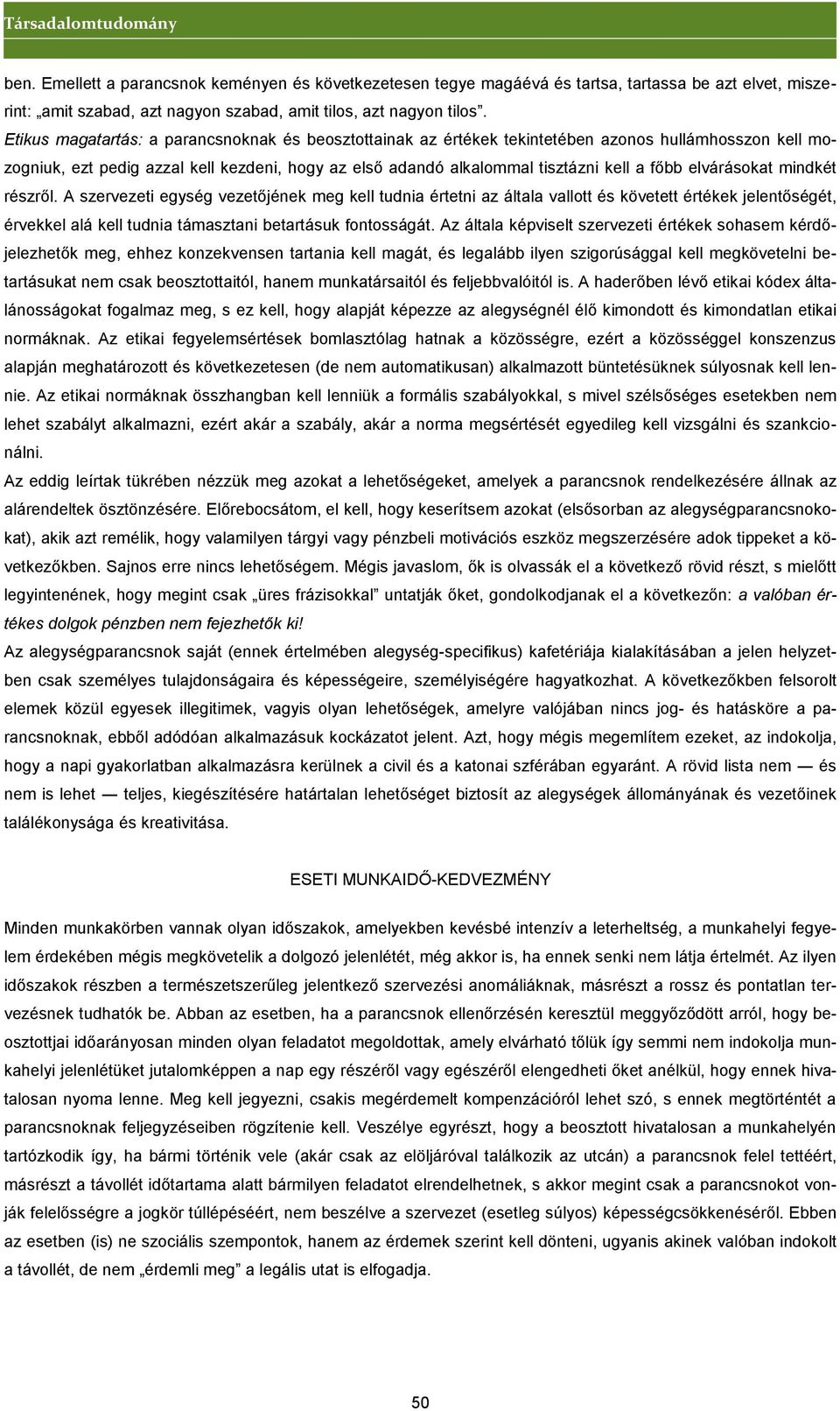 Társadalomtudomány

ben. Emellett a parancsnok keményen és következetesen tegye magáévá és tartsa, tartassa be azt elvet, miszerint: „amit szabad, azt nagyon szabad, amit tilos, azt nagyon tilos”.

Etikus magatartás: a parancsnoknak és beosztottainak az értékek tekintetében azonos hullámhosszon kell mozogniuk, ezt pedig azzal kell kezdeni, hogy az első adandó alkalommal tisztázni kell a főbb elvárásokat mindkét részről. A szervezeti egység vezetőjének meg kell tudnia értetni az általa vallott és követett értékek jelentőségét, érvekkel alá kell tudnia támasztani betartásuk fontosságát. Az általa képviselt szervezeti értékek sohasem kérdőjelezhetők meg, ehhez konzekvensen tartania kell magát, és legalább ilyen szigorúsággal kell megkövetelni betartásukat nem csak beosztottaitól, hanem munkatársaitól és feljebbvalóitól is. A haderőben lévő etikai kódex általánosságokat fogalmaz meg, s ez kell, hogy alapját képezze az alegységnél élő kimondott és kimondatlan etikai normáknak. Az etikai fegyelemsértések bomlasztólag hatnak a közösségre, ezért a közösséggel konszenzus alapján meghatározott és következetesen (de nem automatikusan) alkalmazott büntetésüknek súlyosnak kell lennie. Az etikai normáknak összhangban kell lenniük a formális szabályokkal, s mivel szélsőséges esetekben nem lehet szabályt alkalmazni, ezért akár a szabály, akár a norma megsértését egyedileg kell vizsgálni és szankcionálni.

Az eddig leírtak tükrében nézzük meg azokat a lehetőségeket, amelyek a parancsnok rendelkezésére állnak az alárendeltek ösztönzésére. Előrebocsátom, el kell, hogy keserítsem azokat (elsősorban az alegységparancsnokokat), akik azt remélik, hogy valamilyen tárgyi vagy pénzbeli motivációs eszköz megszerzésére adok tippeket a következőkben. Sajnos erre nincs lehetőségem. Mégis javaslom, ők is olvassák el a következő rövid részt, s mielőtt legyintenének, hogy megint csak „üres frázisokkal” untatják őket, gondolkodjanak el a következőn: a valóban értékes dolgok pénzben nem fejezhetők ki!

Az alegységparancsnok saját (ennek értelmében alegység-specifikus) kafetériája kialakításában a jelen helyzetben csak személyes tulajdonságaira és képességeire, személyiségére hagyatkozhat. A következőkben felsorolt elemek közül egyesek illegitimek, vagyis olyan lehetőségek, amelyre valójában nincs jog- és hatásköre a parancsnoknak, ebből adódóan alkalmazásuk kockázatot jelent. Azt, hogy mégis megemlítem ezeket, az indokolja, hogy a napi gyakorlatban alkalmazásra kerülnek a civil és a katonai szférában egyaránt. A rövid lista nem — és nem is lehet — teljes, kiegészítésére határtalan lehetőséget biztosít az alegységek állományának és vezetőinek találékonysága és kreativitása.

ESETI MUNKAIDŐ-KEDVEZMÉNY

Minden munkakörben vannak olyan időszakok, amelyekben kevésbé intenzív a leterheltség, a munkahelyi fegyelem érdekében mégis megkövetelik a dolgozó jelenlétét, még akkor is, ha ennek senki nem látja értelmét. Az ilyen időszakok részben a természetszerűleg jelentkező szervezési anomáliáknak, másrészt a rossz és pontatlan tervezésnek tudhatók be. Abban az esetben, ha a parancsnok ellenőrzésén keresztül meggyőződött arról, hogy beosztottjai időarányosan minden olyan feladatot megoldottak, amely elvárható tőlük így semmi nem indokolja munkahelyi jelenlétüket jutalomképpen a nap egy részéről vagy egészéről elengedheti őket anélkül, hogy ennek hivatalosan nyoma lenne. Meg kell jegyezni, csakis megérdemelt kompenzációról lehet szó, s ennek megtörténtét a parancsnoknak feljegyzéseiben rögzítenie kell. Veszélye egyrészt, hogy a beosztott hivatalosan a munkahelyén tartózkodik így, ha bármi történik vele (akár csak az elöljáróval találkozik az utcán) a parancsnok felel tettéért, másrészt a távollét időtartama alatt bármilyen feladatot elrendelhetnek, s akkor megint csak a parancsnokot vonják felelősségre a jogkör túllépéséért, nem beszélve a szervezet (esetleg súlyos) képességcsökkenéséről. Ebben az esetben (is) ne szociális szempontok, hanem az érdemek szerint kell dönteni, ugyanis akinek valóban indokolt a távollét, de nem „érdemli meg” a legális utat is elfogadja.

50